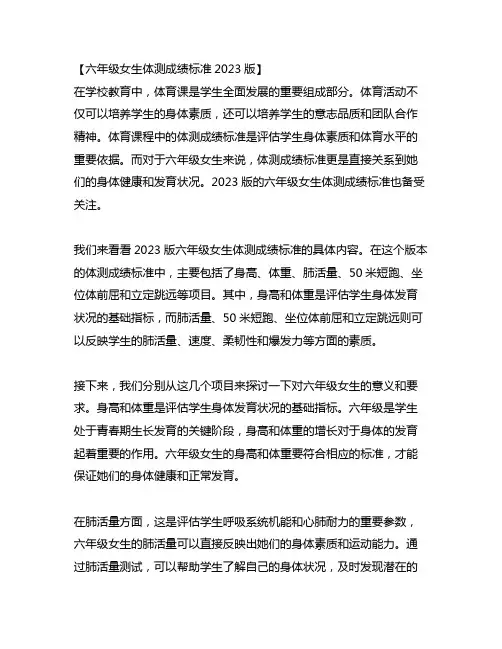 【六年级女生体测成绩标准 2023 版】
在学校教育中，体育课是学生全面发展的重要组成部分。体育活动不仅可以培养学生的身体素质，还可以培养学生的意志品质和团队合作精神。体育课程中的体测成绩标准是评估学生身体素质和体育水平的重要依据。而对于六年级女生来说，体测成绩标准更是直接关系到她们的身体健康和发育状况。2023 版的六年级女生体测成绩标准也备受关注。

我们来看看 2023 版六年级女生体测成绩标准的具体内容。在这个版本的体测成绩标准中，主要包括了身高、体重、肺活量、50 米短跑、坐位体前屈和立定跳远等项目。其中，身高和体重是评估学生身体发育状况的基础指标，而肺活量、50 米短跑、坐位体前屈和立定跳远则可以反映学生的肺活量、速度、柔韧性和爆发力等方面的素质。

接下来，我们分别从这几个项目来探讨一下对六年级女生的意义和要求。身高和体重是评估学生身体发育状况的基础指标。六年级是学生处于青春期生长发育的关键阶段，身高和体重的增长对于身体的发育起着重要的作用。六年级女生的身高和体重要符合相应的标准，才能保证她们的身体健康和正常发育。

在肺活量方面，这是评估学生呼吸系统机能和心肺耐力的重要参数，六年级女生的肺活量可以直接反映出她们的身体素质和运动能力。通过肺活量测试，可以帮助学生了解自己的身体状况，及时发现潜在的